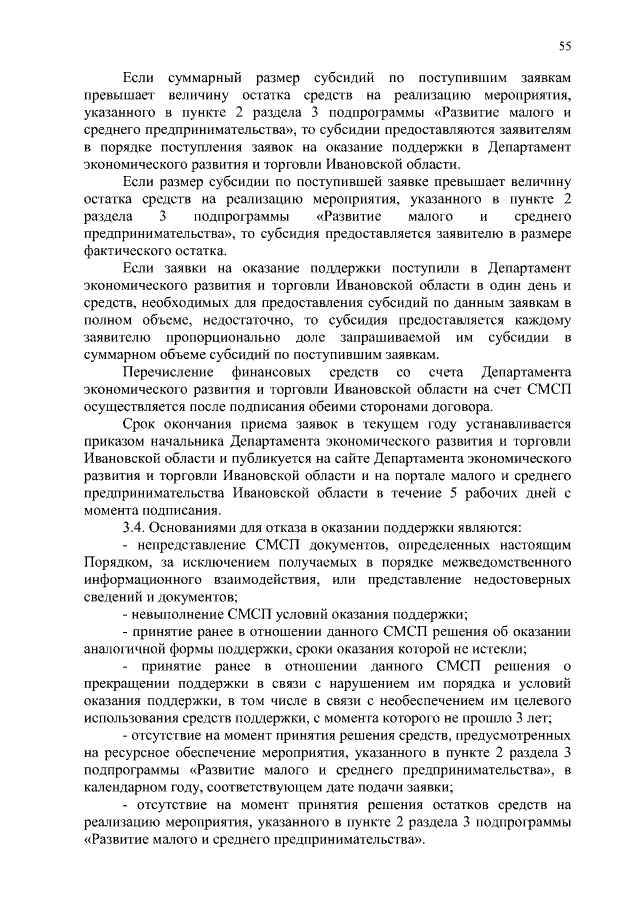 55

Если суммарный размер субсидий по поступившим заявкам превышает величину остатка средств на реализацию мероприятия, указанного в пункте 2 раздела 3 подпрограммы «Развитие малого и среднего предпринимательства», то субсидии предоставляются заявителям в порядке поступления заявок на оказание поддержки в Департамент экономического развития и торговли Ивановской области.

Если размер субсидии по поступившей заявке превышает величину остатка средств на реализацию мероприятия, указанного в пункте 2 раздела 3 подпрограммы «Развитие малого и среднего предпринимательства», то субсидия предоставляется заявителю в размере фактического остатка.

Если заявки на оказание поддержки поступили в Департамент экономического развития и торговли Ивановской области в один день и средств, необходимых для предоставления субсидий по данным заявкам в полном объеме, недостаточно, то субсидия предоставляется каждому заявителю пропорционально доле запрашиваемой им субсидии в суммарном объеме субсидий по поступившим заявкам.

Перечисление финансовых средств со счета Департамента экономического развития и торговли Ивановской области на счет СМСП осуществляется после подписания обеими сторонами договора.

Срок окончания приема заявок в текущем году устанавливается приказом начальника Департамента экономического развития и торговли Ивановской области и публикуется на сайте Департамента экономического развития и торговли Ивановской области и на портале малого и среднего предпринимательства Ивановской области в течение 5 рабочих дней с момента подписания.

3.4. Основаниями для отказа в оказании поддержки являются:

- непредставление СМСП документов, определенных настоящим Порядком, за исключением получаемых в порядке межведомственного информационного взаимодействия, или представление недостоверных сведений и документов;

- невыполнение СМСП условий оказания поддержки;

- принятие ранее в отношении данного СМСП решения об оказании аналогичной формы поддержки, сроки оказания которой не истекли;

- принятие ранее в отношении данного СМСП решения о прекращении поддержки в связи с нарушением им порядка и условий оказания поддержки, в том числе в связи с необеспечением им целевого использования средств поддержки, с момента которого не прошло 3 лет;

- отсутствие на момент принятия решения средств, предусмотренных на ресурсное обеспечение мероприятия, указанного в пункте 2 раздела 3 подпрограммы «Развитие малого и среднего предпринимательства», в календарном году, соответствующем дате подачи заявки;

- отсутствие на момент принятия решения остатков средств на реализацию мероприятия, указанного в пункте 2 раздела 3 подпрограммы «Развитие малого и среднего предпринимательства».